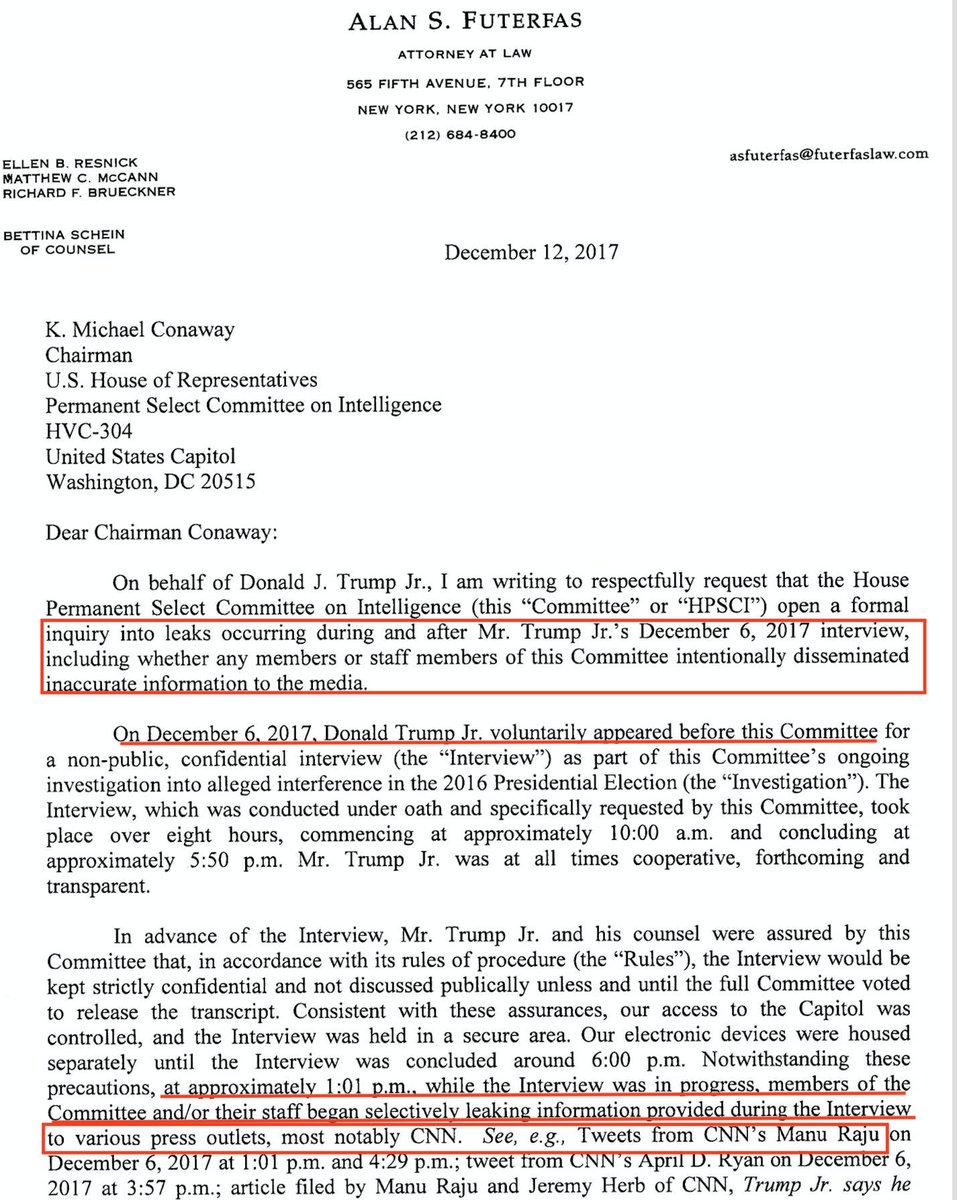 ALAN S. FUTERFAS
ATTORNEY AT LAW
565 FIFTH AVENUE, 7TH FLOOR
NEW YORK, NEW YORK 10017
(212) 684-8400

ELLEN B. RESNICK
MATTHEW C. McCANN
RICHARD F. BRUECKNER

BETTINA SCHEIN
OF COUNSEL

asfuterfas@futerfaslaw.com

December 12, 2017

K. Michael Conaway
Chairman
U.S. House of Representatives
Permanent Select Committee on Intelligence
HVC-304
United States Capitol
Washington, DC 20515

Dear Chairman Conaway:

On behalf of Donald J. Trump Jr., I am writing to respectfully request that the House Permanent Select Committee on Intelligence (this "Committee" or "HPSCI") open a formal inquiry into leaks occurring during and after Mr. Trump Jr.'s December 6, 2017 interview, including whether any members or staff members of this Committee intentionally disseminated inaccurate information to the media.

On December 6, 2017, Donald Trump Jr. voluntarily appeared before this Committee for a non-public, confidential interview (the "Interview") as part of this Committee's ongoing investigation into alleged interference in the 2016 Presidential Election (the "Investigation"). The Interview, which was conducted under oath and specifically requested by this Committee, took place over eight hours, commencing at approximately 10:00 a.m. and concluding at approximately 5:50 p.m. Mr. Trump Jr. was at all times cooperative, forthcoming and transparent.

In advance of the Interview, Mr. Trump Jr. and his counsel were assured by this Committee that, in accordance with its rules of procedure (the "Rules"), the Interview would be kept strictly confidential and not discussed publically unless and until the full Committee voted to release the transcript. Consistent with these assurances, our access to the Capitol was controlled, and the Interview was held in a secure area. Our electronic devices were housed separately until the Interview was concluded around 6:00 p.m. Notwithstanding these precautions, at approximately 1:01 p.m., while the Interview was in progress, members of the Committee and/or their staff began selectively leaking information provided during the Interview to various press outlets, most notably CNN. See, e.g., Tweets from CNN's Manu Raju on December 6, 2017 at 1:01 p.m. and 4:29 p.m.; tweet from CNN's April D. Ryan on December 6, 2017 at 3:57 p.m.; article filed by Manu Raju and Jeremy Herb of CNN, Trump Jr. says he